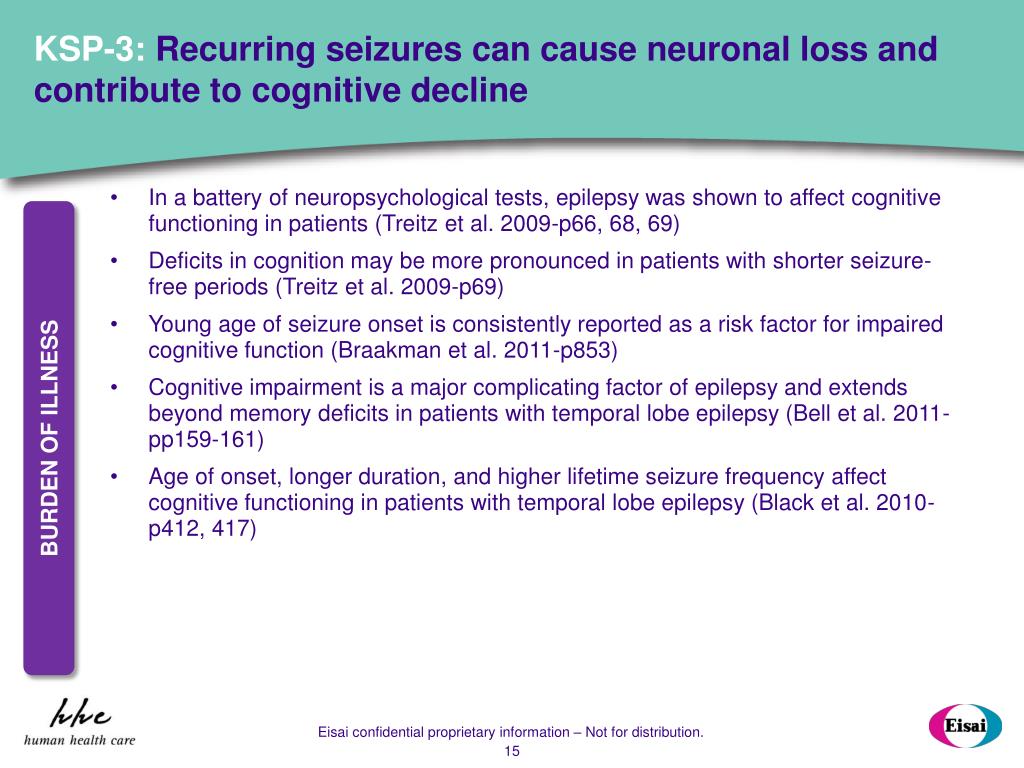 KSP-3: Recurring seizures can cause neuronal loss and contribute to cognitive decline

BURDEN OF ILLNESS

• In a battery of neuropsychological tests, epilepsy was shown to affect cognitive functioning in patients (Treitz et al. 2009-p66, 68, 69)
• Deficits in cognition may be more pronounced in patients with shorter seizure-free periods (Treitz et al. 2009-p69)
• Young age of seizure onset is consistently reported as a risk factor for impaired cognitive function (Braakman et al. 2011-p853)
• Cognitive impairment is a major complicating factor of epilepsy and extends beyond memory deficits in patients with temporal lobe epilepsy (Bell et al. 2011-pp159-161)
• Age of onset, longer duration, and higher lifetime seizure frequency affect cognitive functioning in patients with temporal lobe epilepsy (Black et al. 2010-p412, 417)

hhc
human health care

Eisai confidential proprietary information – Not for distribution.
15

Eisai